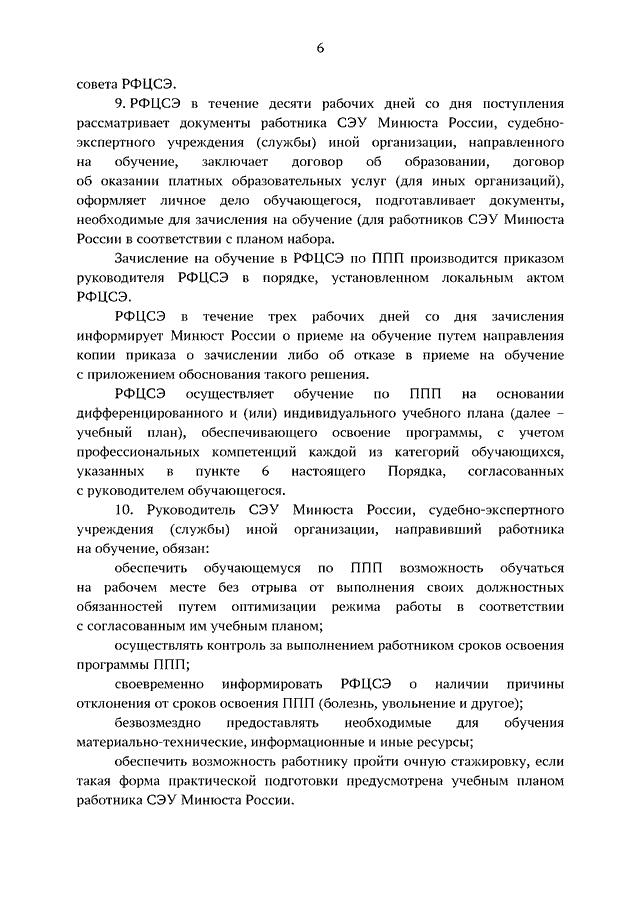 6

совета РФЦСЭ.

9. РФЦСЭ в течение десяти рабочих дней со дня поступления рассматривает документы работника СЭУ Минюста России, судебно-экспертного учреждения (службы) иной организации, направленного на обучение, заключает договор об образовании, договор об оказании платных образовательных услуг (для иных организаций), оформляет личное дело обучающегося, подготавливает документы, необходимые для зачисления на обучение (для работников СЭУ Минюста России в соответствии с планом набора.

Зачисление на обучение в РФЦСЭ по ППП производится приказом руководителя РФЦСЭ в порядке, установленном локальным актом РФЦСЭ.

РФЦСЭ в течение трех рабочих дней со дня зачисления информирует Минюст России о приеме на обучение путем направления копии приказа о зачислении либо об отказе в приеме на обучение с приложением обоснования такого решения.

РФЦСЭ осуществляет обучение по ППП на основании дифференцированного и (или) индивидуального учебного плана (далее – учебный план), обеспечивающего освоение программы, с учетом профессиональных компетенций каждой из категорий обучающихся, указанных в пункте 6 настоящего Порядка, согласованных с руководителем обучающегося.

10. Руководитель СЭУ Минюста России, судебно-экспертного учреждения (службы) иной организации, направивший работника на обучение, обязан:

обеспечить обучающемуся по ППП возможность обучаться на рабочем месте без отрыва от выполнения своих должностных обязанностей путем оптимизации режима работы в соответствии с согласованным им учебным планом;

осуществлять контроль за выполнением работником сроков освоения программы ППП;

своевременно информировать РФЦСЭ о наличии причины отклонения от сроков освоения ППП (болезнь, увольнение и другое);

безвозмездно предоставлять необходимые для обучения материально-технические, информационные и иные ресурсы;

обеспечить возможность работнику пройти очную стажировку, если такая форма практической подготовки предусмотрена учебным планом работника СЭУ Минюста России.